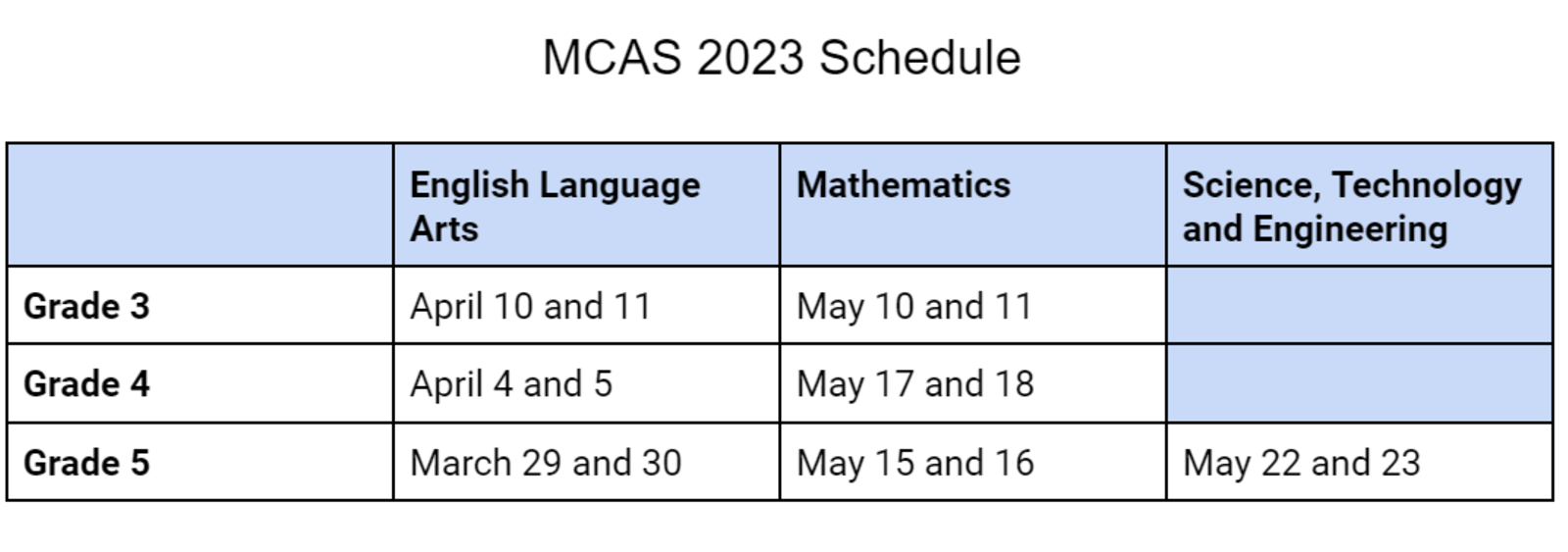 MCAS 2023 Schedule

| | English Language Arts | Mathematics | Science, Technology and Engineering |
|---|---|---|---|
| Grade 3 | April 10 and 11 | May 10 and 11 | |
| Grade 4 | April 4 and 5 | May 17 and 18 | |
| Grade 5 | March 29 and 30 | May 15 and 16 | May 22 and 23 |